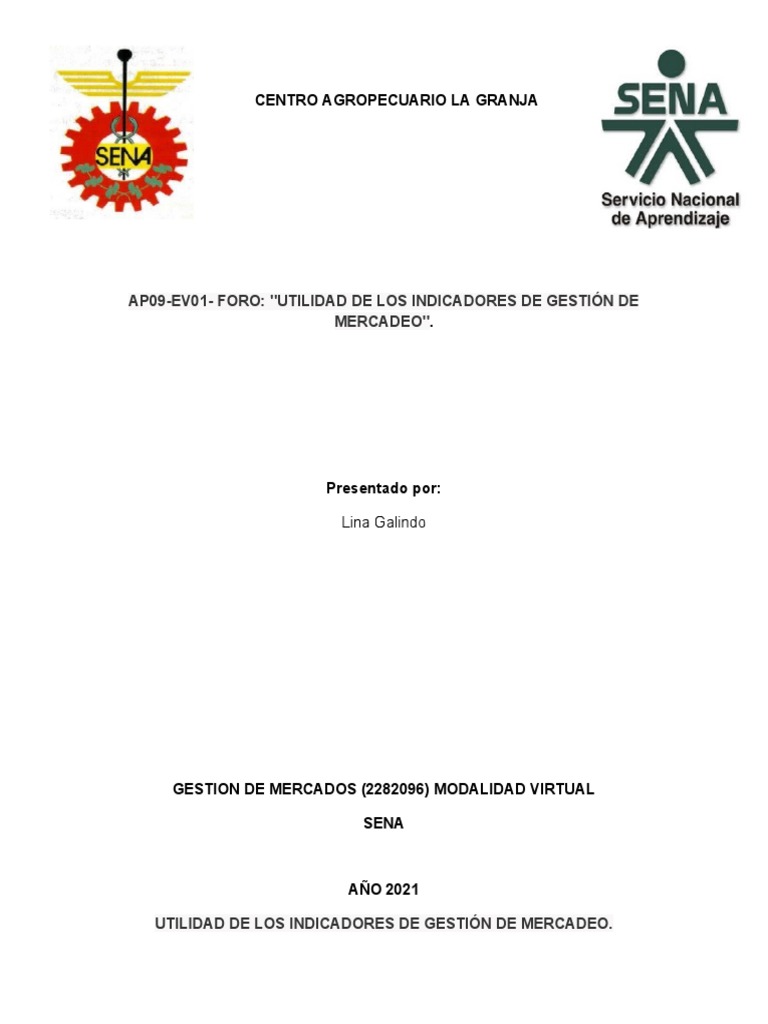 SENA

CENTRO AGROPECUARIO LA GRANJA

SENA
Servicio Nacional de Aprendizaje

AP09-EV01- FORO: "UTILIDAD DE LOS INDICADORES DE GESTIÓN DE MERCADEO".

Presentado por:

Lina Galindo

GESTION DE MERCADOS (2282096) MODALIDAD VIRTUAL

SENA

AÑO 2021

UTILIDAD DE LOS INDICADORES DE GESTIÓN DE MERCADEO.